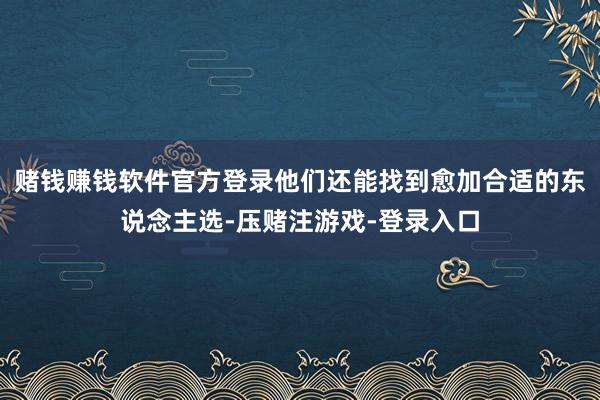 赌钱赚钱软件官方登录他们还能找到愈加合适的东说念主选-压赌注游戏-登录入口